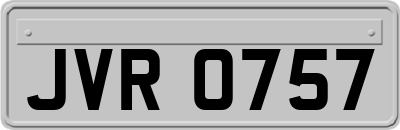 JVR 0757